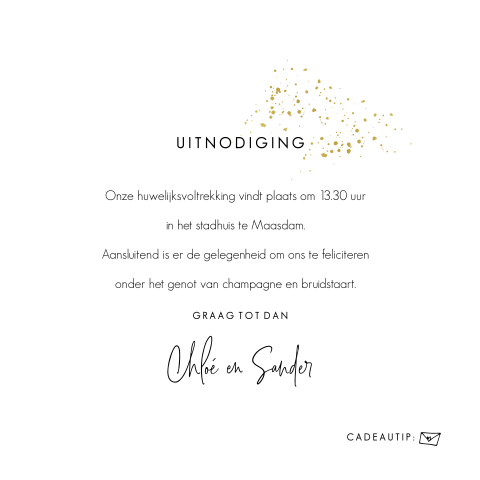 UITNODIGING

Onze huwelijksvoltrekking vindt plaats om 13.30 uur

in het stadhuis te Maasdam.

Aansluitend is er de gelegenheid om ons te feliciteren

onder het genot van champagne en bruidstaart.

GRAAG TOT DAN

Chloé en Sander

CADEAUTIP: